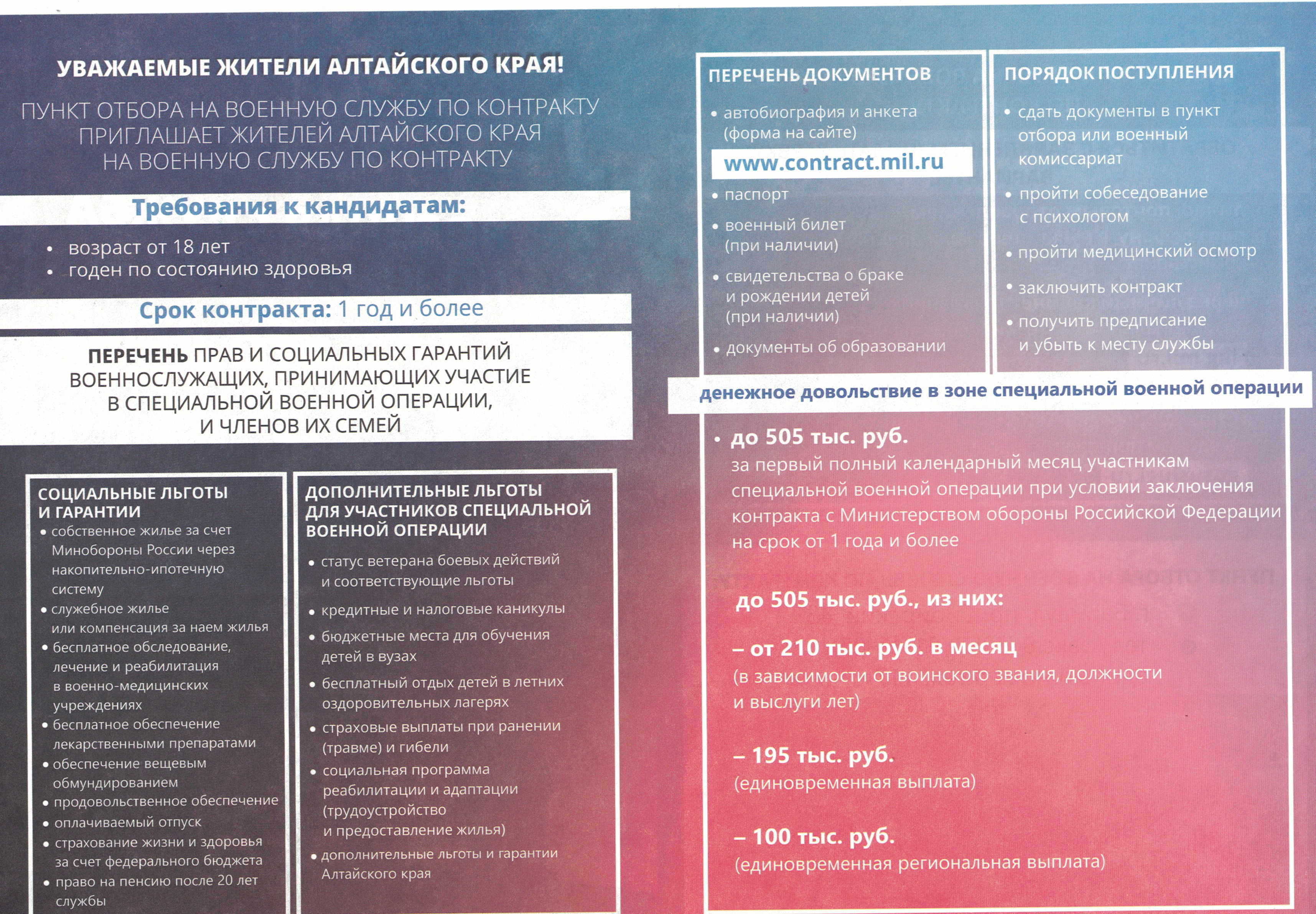 УВАЖАЕМЫЕ ЖИТЕЛИ АЛТАЙСКОГО КРАЯ!

ПУНКТ ОТБОРА НА ВОЕННУЮ СЛУЖБУ ПО КОНТРАКТУ ПРИГЛАШАЕТ ЖИТЕЛЕЙ АЛТАЙСКОГО КРАЯ НА ВОЕННУЮ СЛУЖБУ ПО КОНТРАКТУ

Требования к кандидатам:

• возраст от 18 лет
• годен по состоянию здоровья

Срок контракта: 1 год и более

ПЕРЕЧЕНЬ ПРАВ И СОЦИАЛЬНЫХ ГАРАНТИЙ ВОЕННОСЛУЖАЩИХ, ПРИНИМАЮЩИХ УЧАСТИЕ В СПЕЦИАЛЬНОЙ ВОЕННОЙ ОПЕРАЦИИ, И ЧЛЕНОВ ИХ СЕМЕЙ

СОЦИАЛЬНЫЕ ЛЬГОТЫ И ГАРАНТИИ

• собственное жилье за счет Минобороны России через накопительно-ипотечную систему
• служебное жилье или компенсация за наем жилья
• бесплатное обследование, лечение и реабилитация в военно-медицинских учреждениях
• бесплатное обеспечение лекарственными препаратами
• обеспечение вещевым обмундированием
• продовольственное обеспечение
• оплачиваемый отпуск
• страхование жизни и здоровья за счет федерального бюджета
• право на пенсию после 20 лет службы

ДОПОЛНИТЕЛЬНЫЕ ЛЬГОТЫ ДЛЯ УЧАСТНИКОВ СПЕЦИАЛЬНОЙ ВОЕННОЙ ОПЕРАЦИИ

• статус ветерана боевых действий и соответствующие льготы
• кредитные и налоговые каникулы
• бюджетные места для обучения детей в вузах
• бесплатный отдых детей в летних оздоровительных лагерях
• страховые выплаты при ранении (травме) и гибели
• социальная программа реабилитации и адаптации (трудоустройство и предоставление жилья)
• дополнительные льготы и гарантии Алтайского края

ПЕРЕЧЕНЬ ДОКУМЕНТОВ

• автобиография и анкета (форма на сайте)

www.contract.mil.ru

• паспорт
• военный билет (при наличии)
• свидетельства о браке и рождении детей (при наличии)
• документы об образовании

ПОРЯДОК ПОСТУПЛЕНИЯ

• сдать документы в пункт отбора или военный комиссариат
• пройти собеседование с психологом
• пройти медицинский осмотр
• заключить контракт
• получить предписание и убыть к месту службы

денежное довольствие в зоне специальной военной операции

• до 505 тыс. руб.
за первый полный календарный месяц участникам специальной военной операции при условии заключения контракта с Министерством обороны Российской Федерации на срок от 1 года и более

до 505 тыс. руб., из них:

– от 210 тыс. руб. в месяц
(в зависимости от воинского звания, должности и выслуги лет)

– 195 тыс. руб.
(единовременная выплата)

– 100 тыс. руб.
(единовременная региональная выплата)